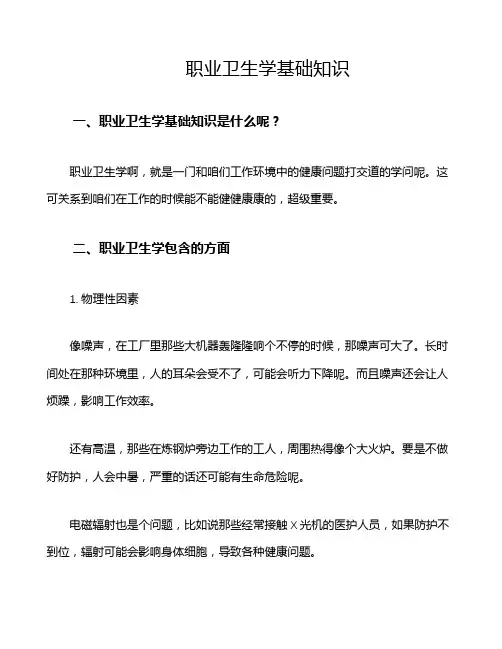 职业卫生学基础知识

一、职业卫生学基础知识是什么呢？

职业卫生学啊，就是一门和咱们工作环境中的健康问题打交道的学问呢。这可关系到咱们在工作的时候能不能健健康康的，超级重要。

二、职业卫生学包含的方面

1. 物理性因素

像噪声，在工厂里那些大机器轰隆隆响个不停的时候，那噪声可大了。长时间处在那种环境里，人的耳朵会受不了，可能会听力下降呢。而且噪声还会让人烦躁，影响工作效率。

还有高温，那些在炼钢炉旁边工作的工人，周围热得像个大火炉。要是不做好防护，人会中暑，严重的话还可能有生命危险呢。

电磁辐射也是个问题，比如说那些经常接触 X 光机的医护人员，如果防护不到位，辐射可能会影响身体细胞，导致各种健康问题。